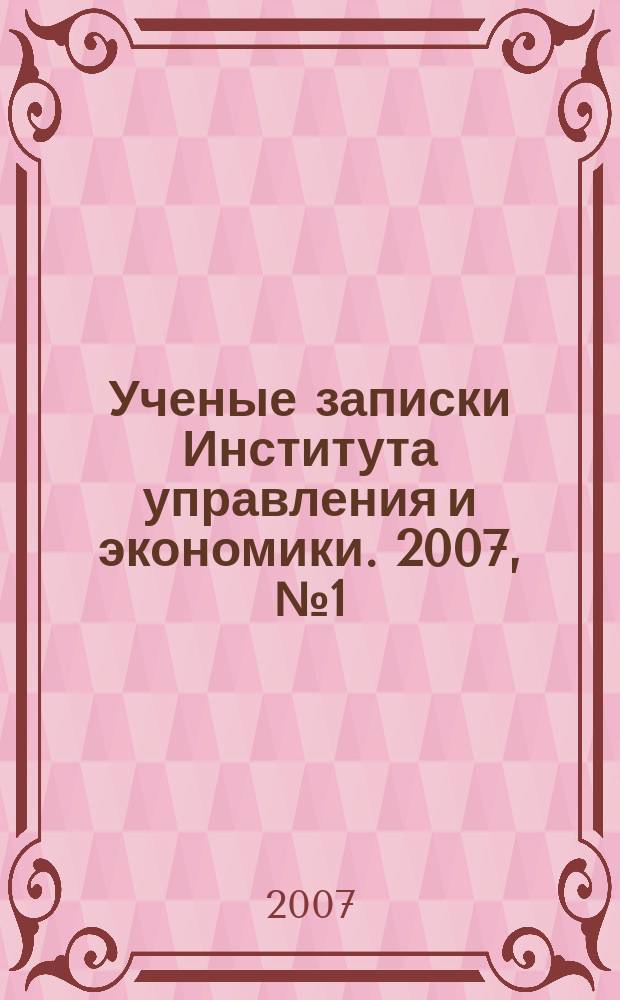 Ученые записки Института управления и экономики. 2007, №1

2007